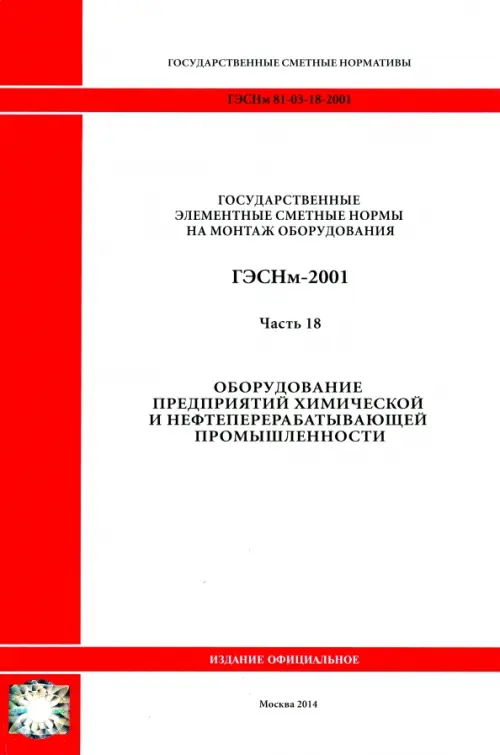 ГОСУДАРСТВЕННЫЕ СМЕТНЫЕ НОРМАТИВЫ

ГЭСНм 81-03-18-2001

ГОСУДАРСТВЕННЫЕ
ЭЛЕМЕНТНЫЕ СМЕТНЫЕ НОРМЫ
НА МОНТАЖ ОБОРУДОВАНИЯ

ГЭСНм-2001

Часть 18

ОБОРУДОВАНИЕ
ПРЕДПРИЯТИЙ ХИМИЧЕСКОЙ
И НЕФТЕПЕРЕРАБАТЫВАЮЩЕЙ
ПРОМЫШЛЕННОСТИ

ИЗДАНИЕ ОФИЦИАЛЬНОЕ

Москва 2014